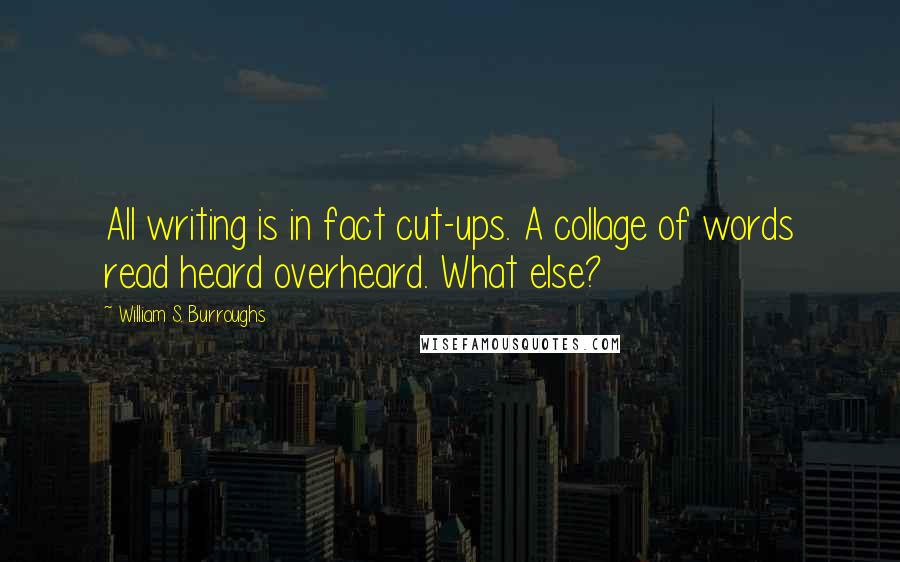 All writing is in fact cut-ups. A collage of words read heard overheard. What else?

~ William S. Burroughs

WISEFAMOUSQUOTES.COM